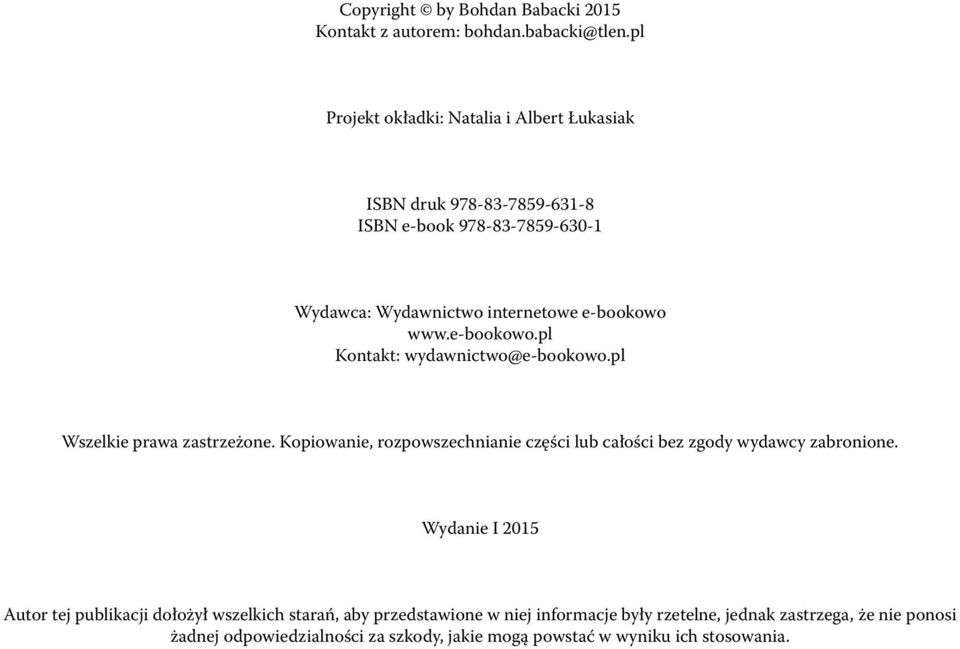 Copyright © by Bohdan Babacki 2015
Kontakt z autorem: bohdan.babacki@tlen.pl

Projekt okładki: Natalia i Albert Łukasiak

ISBN druk 978-83-7859-631-8
ISBN e-book 978-83-7859-630-1

Wydawca: Wydawnictwo internetowe e-bookowo
www.e-bookowo.pl
Kontakt: wydawnictwo@e-bookowo.pl

Wszelkie prawa zastrzeżone. Kopiowanie, rozpowszechnianie części lub całości bez zgody wydawcy zabronione.

Wydanie I 2015

Autor tej publikacji dołożył wszelkich starań, aby przedstawione w niej informacje były rzetelne, jednak zastrzega, że nie ponosi żadnej odpowiedzialności za szkody, jakie mogą powstać w wyniku ich stosowania.